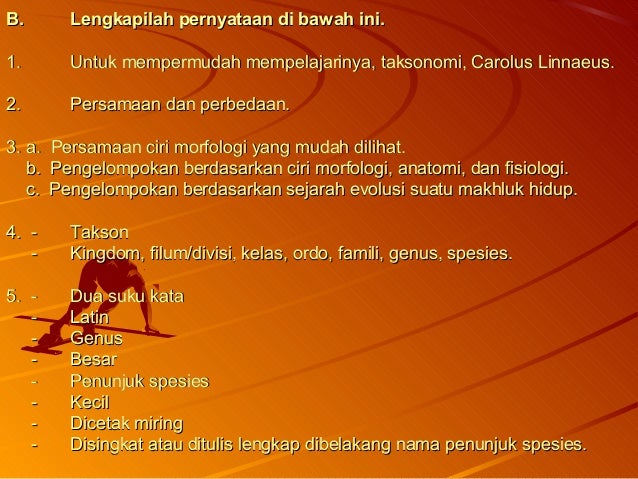 B. Lengkapilah pernyataan di bawah ini.

1. Untuk mempermudah mempelajarinya, taksonomi, Carolus Linnaeus.

2. Persamaan dan perbedaan.

3. a. Persamaan ciri morfologi yang mudah dilihat.
b. Pengelompokan berdasarkan ciri morfologi, anatomi, dan fisiologi.
c. Pengelompokan berdasarkan sejarah evolusi suatu makhluk hidup.

4. - Takson
- Kingdom, filum/divisi, kelas, ordo, famili, genus, spesies.

5. - Dua suku kata
- Latin
- Genus
- Besar
- Penunjuk spesies
- Kecil
- Dicetak miring
- Disingkat atau ditulis lengkap dibelakang nama penunjuk spesies.